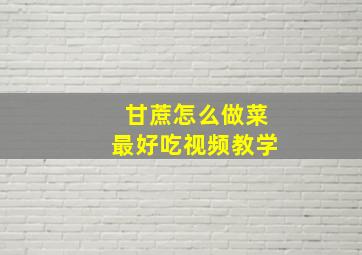 甘蔗怎么做菜
最好吃视频教学